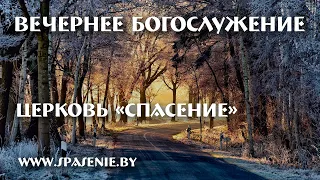 ВЕЧЕРНЕЕ БОГОСЛУЖЕНИЕ

ЦЕРКОВЬ «СПАСЕНИЕ»

WWW.SPASENIE.BY